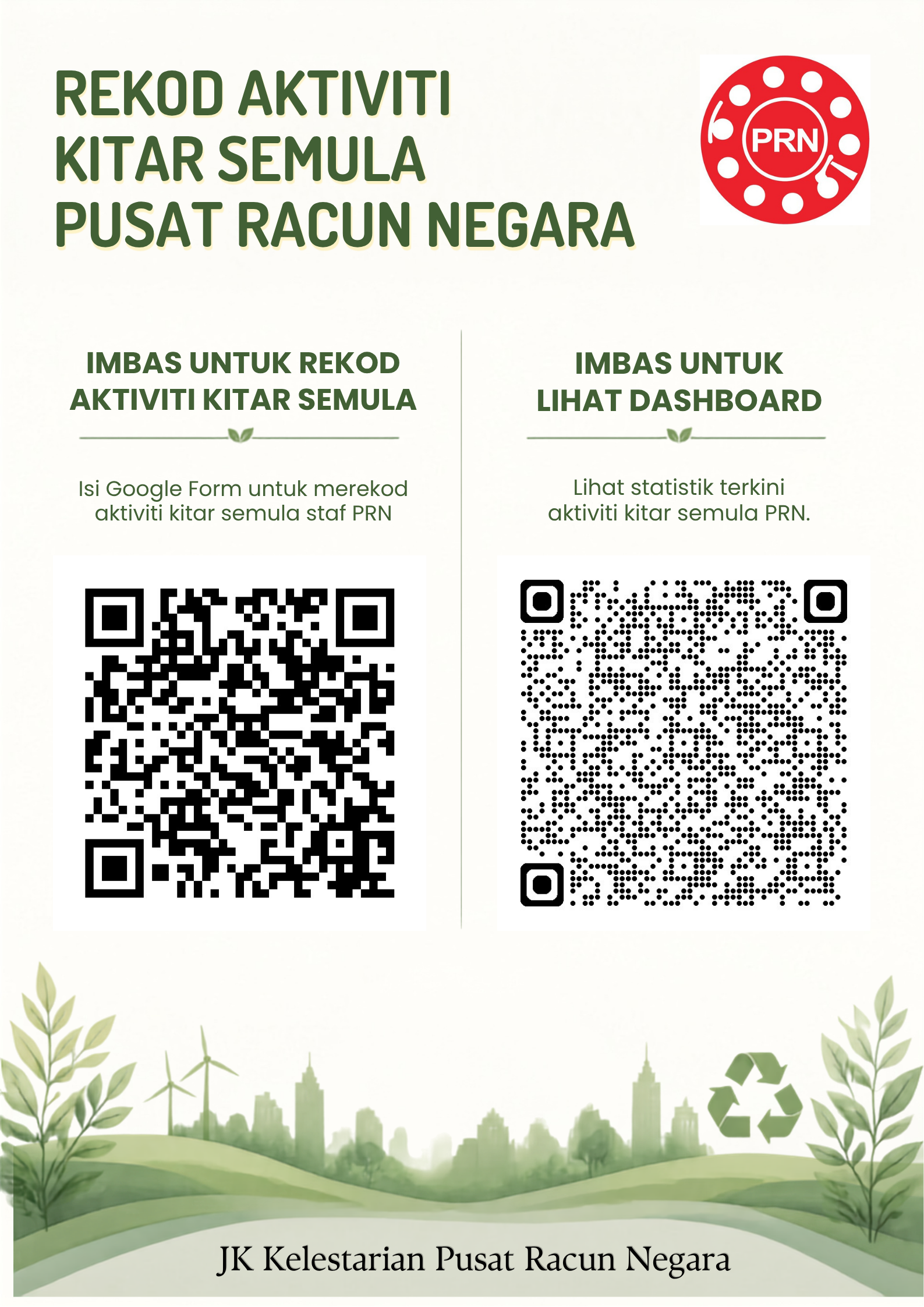 REKOD AKTIVITI
KITAR SEMULA
PUSAT RACUN NEGARA

PRN

IMBAS UNTUK REKOD
AKTIVITI KITAR SEMULA

Isi Google Form untuk merekod aktiviti kitar semula staf PRN

IMBAS UNTUK
LIHAT DASHBOARD

Lihat statistik terkini aktiviti kitar semula PRN.

JK Kelestarian Pusat Racun Negara